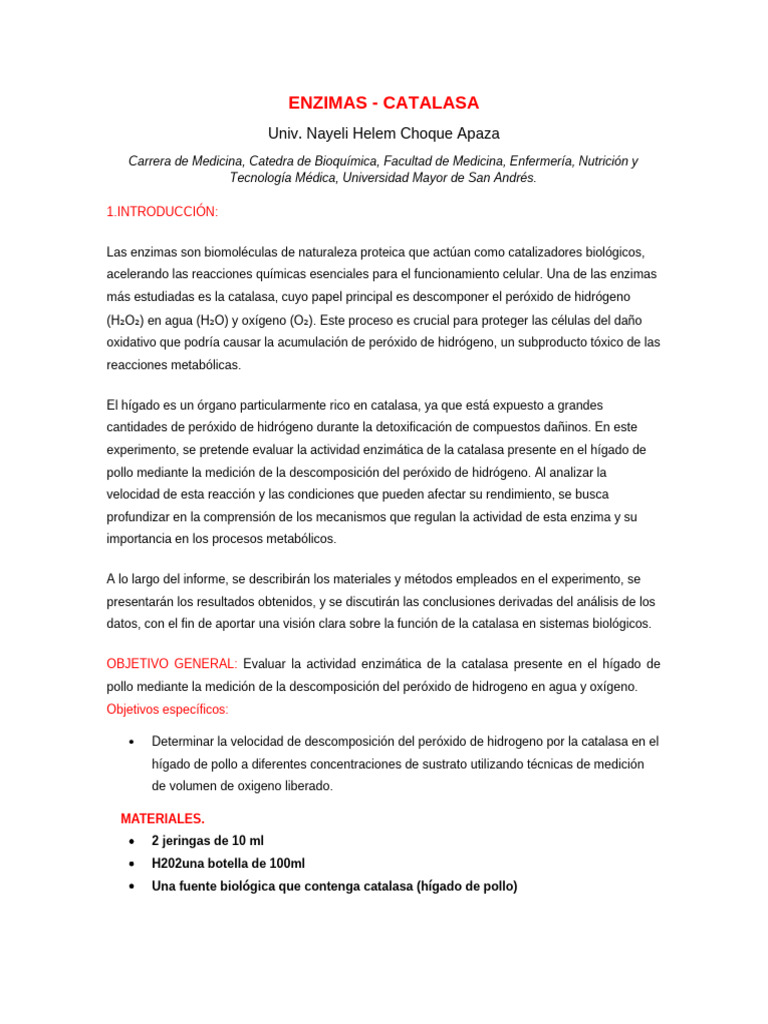 ENZIMAS - CATALASA

Univ. Nayeli Helem Choque Apaza

Carrera de Medicina, Catedra de Bioquímica, Facultad de Medicina, Enfermería, Nutrición y Tecnología Médica, Universidad Mayor de San Andrés.

1.INTRODUCCIÓN:

Las enzimas son biomoléculas de naturaleza proteica que actúan como catalizadores biológicos, acelerando las reacciones químicas esenciales para el funcionamiento celular. Una de las enzimas más estudiadas es la catalasa, cuyo papel principal es descomponer el peróxido de hidrógeno ($H_2O_2$) en agua ($H_2O$) y oxígeno ($O_2$). Este proceso es crucial para proteger las células del daño oxidativo que podría causar la acumulación de peróxido de hidrógeno, un subproducto tóxico de las reacciones metabólicas.

El hígado es un órgano particularmente rico en catalasa, ya que está expuesto a grandes cantidades de peróxido de hidrógeno durante la detoxificación de compuestos dañinos. En este experimento, se pretende evaluar la actividad enzimática de la catalasa presente en el hígado de pollo mediante la medición de la descomposición del peróxido de hidrógeno. Al analizar la velocidad de esta reacción y las condiciones que pueden afectar su rendimiento, se busca profundizar en la comprensión de los mecanismos que regulan la actividad de esta enzima y su importancia en los procesos metabólicos.

A lo largo del informe, se describirán los materiales y métodos empleados en el experimento, se presentarán los resultados obtenidos, y se discutirán las conclusiones derivadas del análisis de los datos, con el fin de aportar una visión clara sobre la función de la catalasa en sistemas biológicos.

OBJETIVO GENERAL: Evaluar la actividad enzimática de la catalasa presente en el hígado de pollo mediante la medición de la descomposición del peróxido de hidrogeno en agua y oxígeno.
Objetivos específicos:

• Determinar la velocidad de descomposición del peróxido de hidrogeno por la catalasa en el hígado de pollo a diferentes concentraciones de sustrato utilizando técnicas de medición de volumen de oxigeno liberado.

MATERIALES.
• 2 jeringas de 10 ml
• H202una botella de 100ml
• Una fuente biológica que contenga catalasa (hígado de pollo)